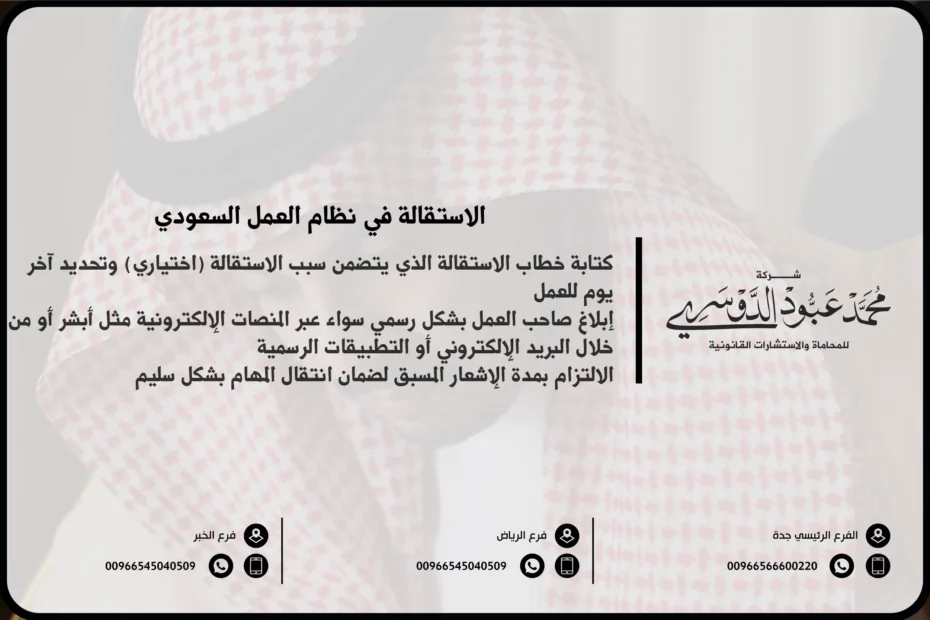 شركة
محمد عبود الدوسري
للمحاماة والاستشارات القانونية

الاستقالة في نظام العمل السعودي

كتابة خطاب الاستقالة الذي يتضمن سبب الاستقالة (اختياري) وتحديد آخر يوم للعمل
إبلاغ صاحب العمل بشكل رسمي سواء عبر المنصات الإلكترونية مثل أبشر أو من خلال البريد الإلكتروني أو التطبيقات الرسمية
الالتزام بمدة الإشعار المسبق لضمان انتقال المهام بشكل سليم

الفرع الرئيسي جدة
00966566600220

فرع الرياض
00966545040509

فرع الخبر
00966545040509